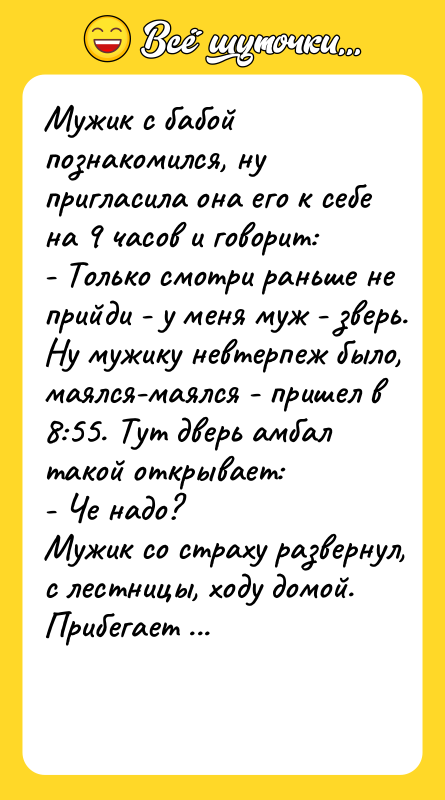 Всё шуточки...

Мужик с бабой познакомился, ну пригласила она его к себе на 9 часов и говорит:
- Только смотри раньше не прийди - у меня муж - зверь.
Ну мужику невтерпеж было, маялся-маялся - пришел в 8:55. Тут дверь амбал такой открывает:
- Че надо?
Мужик со страху развернул, с лестницы, ходу домой. Прибегает ...